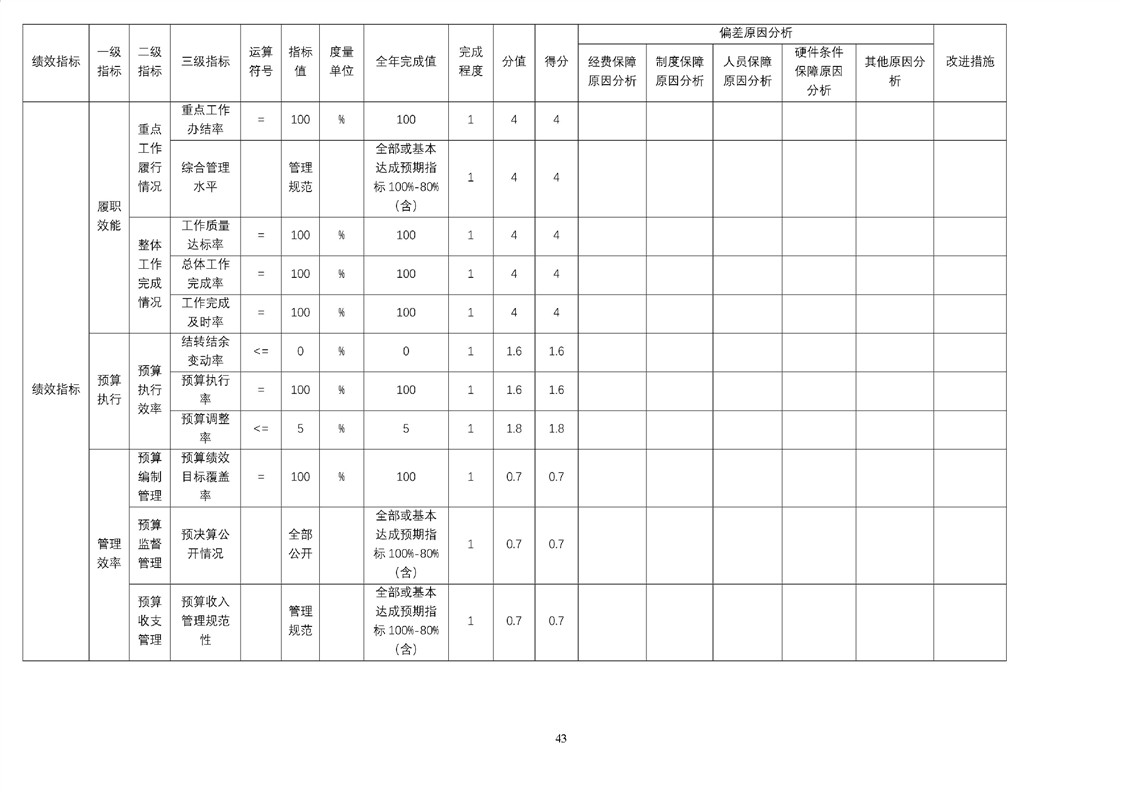 | 绩效指标 | 一级指标 | 二级指标 | 三级指标 | 运算符号 | 指标值 | 度量单位 | 全年完成值 | 完成程度 | 分值 | 得分 | 偏差原因分析 |  |  |  |  | 改进措施 |
|---|---|---|---|---|---|---|---|---|---|---|---|---|---|---|---|---|
|  |  |  |  |  |  |  |  |  |  |  | 经费保障原因分析 | 制度保障原因分析 | 人员保障原因分析 | 硬件条件保障原因分析 | 其他原因分析 |  |
| 绩效指标 | 履职效能 | 重点工作履行情况 | 重点工作办结率 | = | 100 | % | 100 | 1 | 4 | 4 |  |  |  |  |  |  |
|  |  |  | 综合管理水平 |  | 管理规范 |  | 全部或基本达成预期指标100%-80%(含) | 1 | 4 | 4 |  |  |  |  |  |  |
|  |  | 整体工作完成情况 | 工作质量达标率 | = | 100 | % | 100 | 1 | 4 | 4 |  |  |  |  |  |  |
|  |  |  | 总体工作完成率 | = | 100 | % | 100 | 1 | 4 | 4 |  |  |  |  |  |  |
|  |  |  | 工作完成及时率 | = | 100 | % | 100 | 1 | 4 | 4 |  |  |  |  |  |  |
|  | 预算执行 | 预算执行效率 | 结转结余变动率 | <= | 0 | % | 0 | 1 | 1.6 | 1.6 |  |  |  |  |  |  |
|  |  |  | 预算执行率 | = | 100 | % | 100 | 1 | 1.6 | 1.6 |  |  |  |  |  |  |
|  |  |  | 预算调整率 | <= | 5 | % | 5 | 1 | 1.8 | 1.8 |  |  |  |  |  |  |
|  | 管理效率 | 预算编制管理 | 预算绩效目标覆盖率 | = | 100 | % | 100 | 1 | 0.7 | 0.7 |  |  |  |  |  |  |
|  |  | 预算监督管理 | 预决算公开情况 |  | 全部公开 |  | 全部或基本达成预期指标100%-80%(含) | 1 | 0.7 | 0.7 |  |  |  |  |  |  |
|  |  | 预算收支管理 | 预算收入管理规范性 |  | 管理规范 |  | 全部或基本达成预期指标100%-80%(含) | 1 | 0.7 | 0.7 |  |  |  |  |  |  |

43